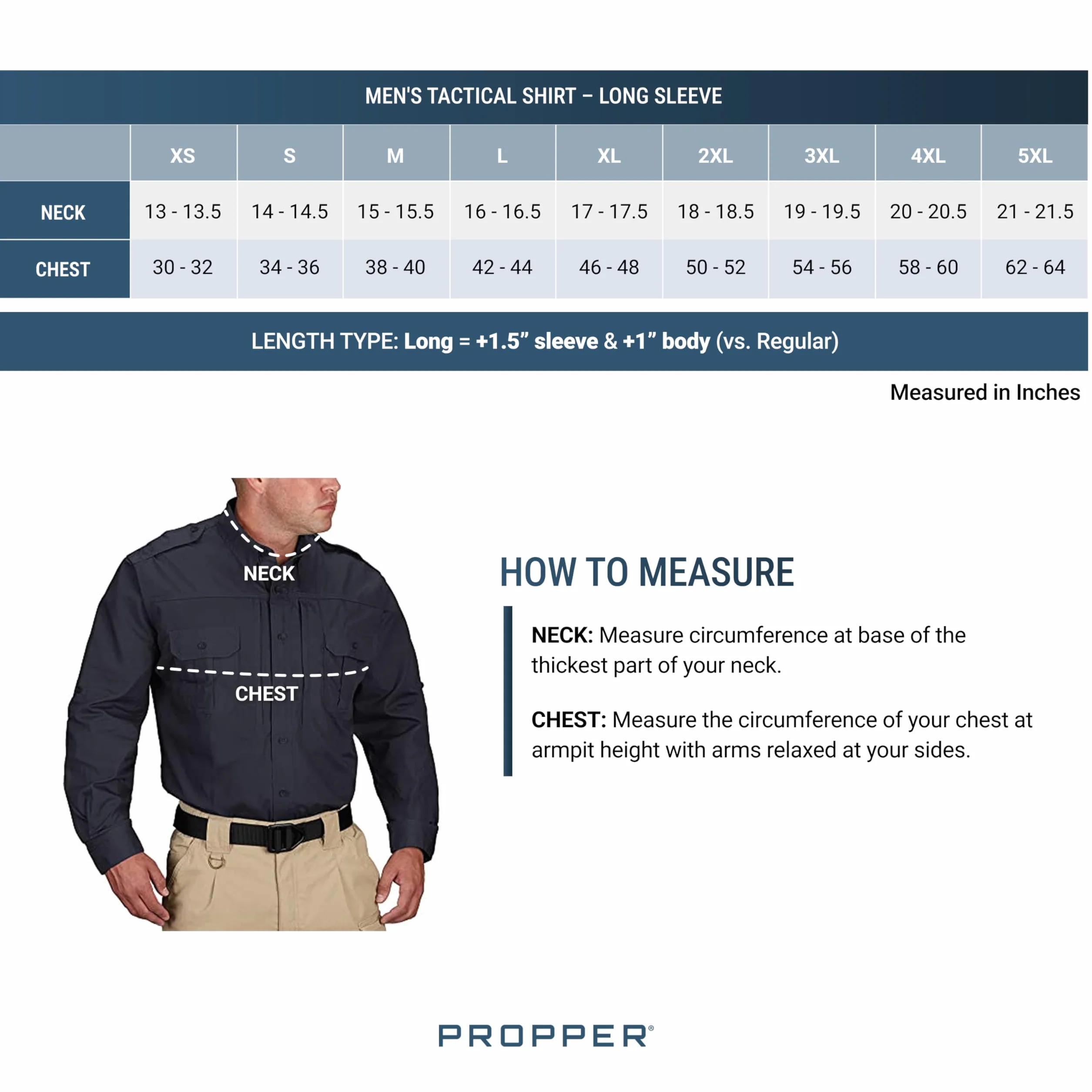 MEN'S TACTICAL SHIRT – LONG SLEEVE

| | XS | S | M | L | XL | 2XL | 3XL | 4XL | 5XL |
|---|---|---|---|---|---|---|---|---|---|
| NECK | 13 - 13.5 | 14 - 14.5 | 15 - 15.5 | 16 - 16.5 | 17 - 17.5 | 18 - 18.5 | 19 - 19.5 | 20 - 20.5 | 21 - 21.5 |
| CHEST | 30 - 32 | 34 - 36 | 38 - 40 | 42 - 44 | 46 - 48 | 50 - 52 | 54 - 56 | 58 - 60 | 62 - 64 |

LENGTH TYPE: Long = +1.5” sleeve & +1” body (vs. Regular)

Measured in Inches

NECK

CHEST

HOW TO MEASURE

NECK: Measure circumference at base of the thickest part of your neck.

CHEST: Measure the circumference of your chest at armpit height with arms relaxed at your sides.

PROPPER®